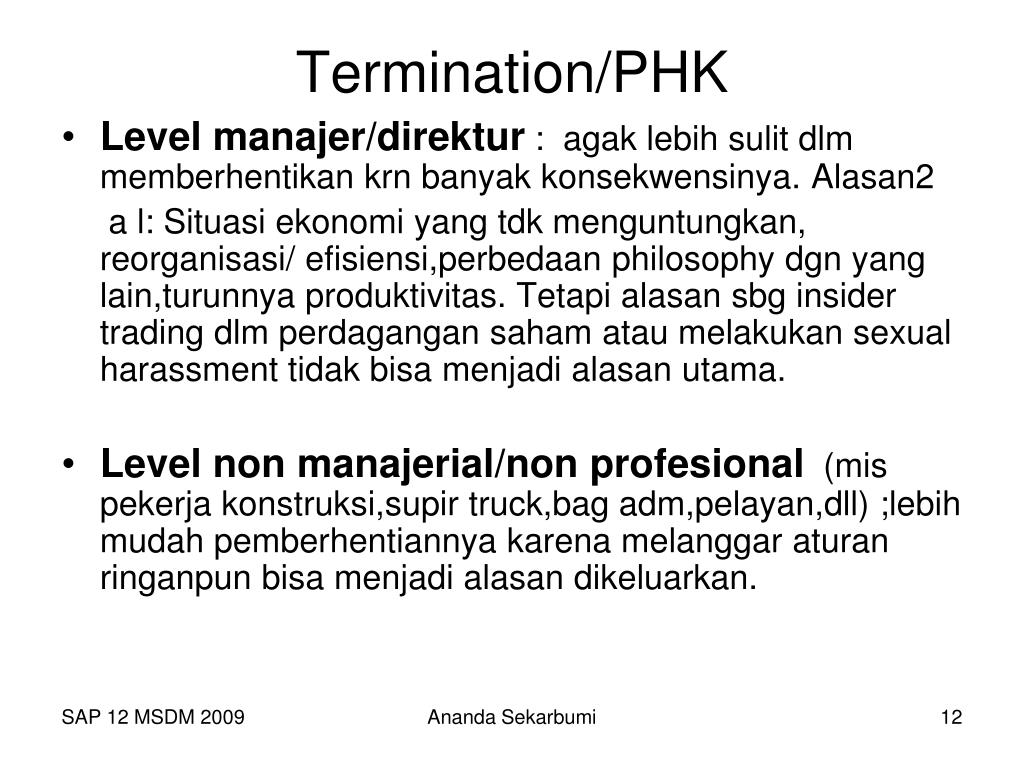 Termination/PHK

• Level manajer/direktur : agak lebih sulit dlm memberhentikan krn banyak konsekwensinya. Alasan2

a l: Situasi ekonomi yang tdk menguntungkan, reorganisasi/ efisiensi,perbedaan philosophy dgn yang lain,turunnya produktivitas. Tetapi alasan sbg insider trading dlm perdagangan saham atau melakukan sexual harassment tidak bisa menjadi alasan utama.

• Level non manajerial/non profesional (mis pekerja konstruksi,supir truck,bag adm,pelayan,dll) ;lebih mudah pemberhentiannya karena melanggar aturan ringanpun bisa menjadi alasan dikeluarkan.

SAP 12 MSDM 2009

Ananda Sekarbumi

12